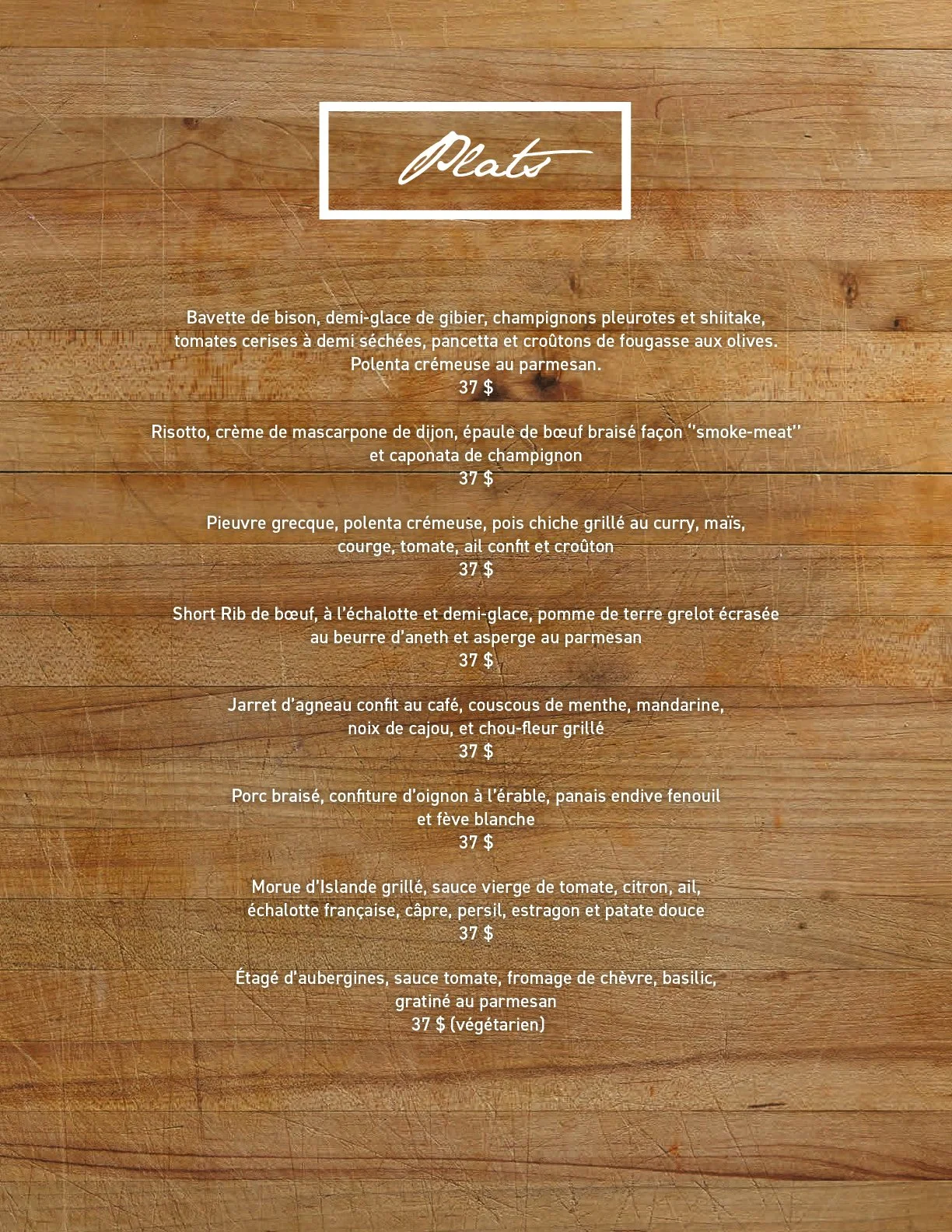 Plats

Bavette de bison, demi-glace de gibier, champignons pleurotes et shiitake, tomates cerises à demi séchées, pancetta et croûtons de fougasse aux olives. Polenta crémeuse au parmesan.
37 $

Risotto, crème de mascarpone de dijon, épaule de bœuf braisé façon ''smoke-meat'' et caponata de champignon
37 $

Pieuvre grecque, polenta crémeuse, pois chiche grillé au curry, maïs, courge, tomate, ail confit et croûton
37 $

Short Rib de bœuf, à l'échalotte et demi-glace, pomme de terre grelot écrasée au beurre d'aneth et asperge au parmesan
37 $

Jarret d'agneau confit au café, couscous de menthe, mandarine, noix de cajou, et chou-fleur grillé
37 $

Porc braisé, confiture d'oignon à l'érable, panais endive fenouil et fève blanche
37 $

Morue d'Islande grillé, sauce vierge de tomate, citron, ail, échalotte française, câpre, persil, estragon et patate douce
37 $

Étagé d'aubergines, sauce tomate, fromage de chèvre, basilic, gratiné au parmesan
37 $ (végétarien)